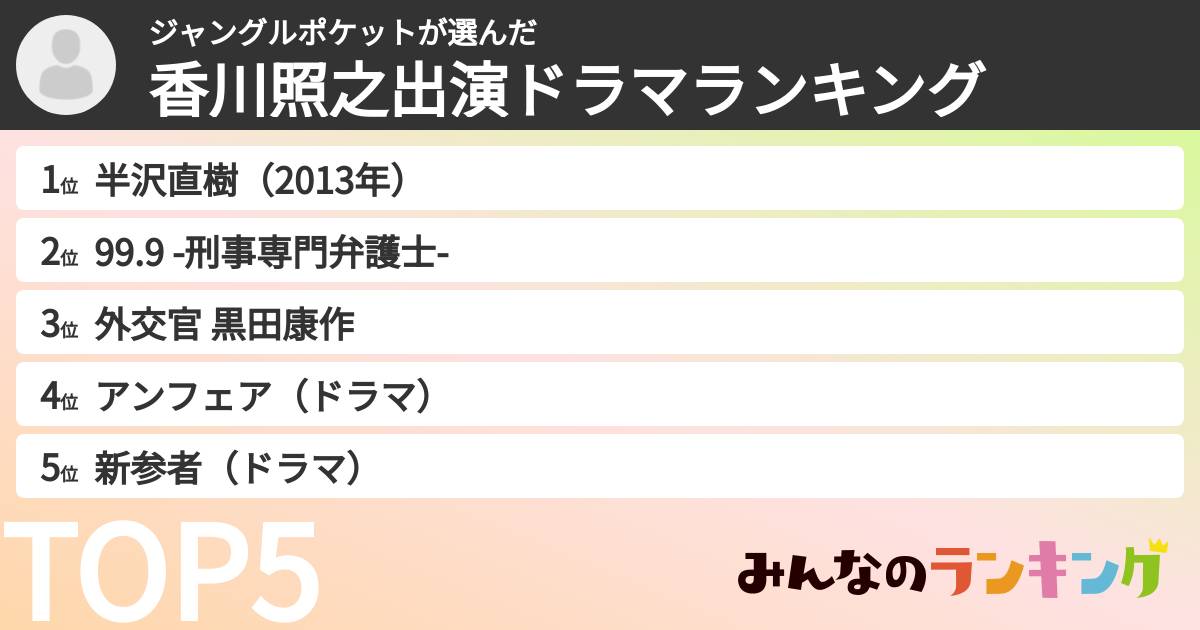 ジャングルポケットが選んだ
香川照之出演ドラマランキング

1位 半沢直樹（2013年）

2位 99.9 -刑事専門弁護士-

3位 外交官 黒田康作

4位 アンフェア（ドラマ）

5位 新参者（ドラマ）

TOP5

みんなのランキング